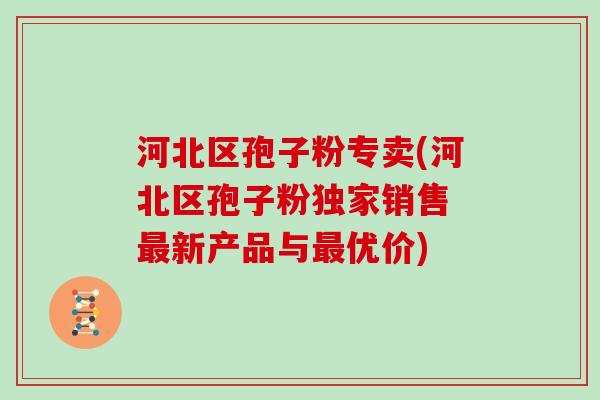 河北区孢子粉专卖(河北区孢子粉独家销售最新产品与最优价)